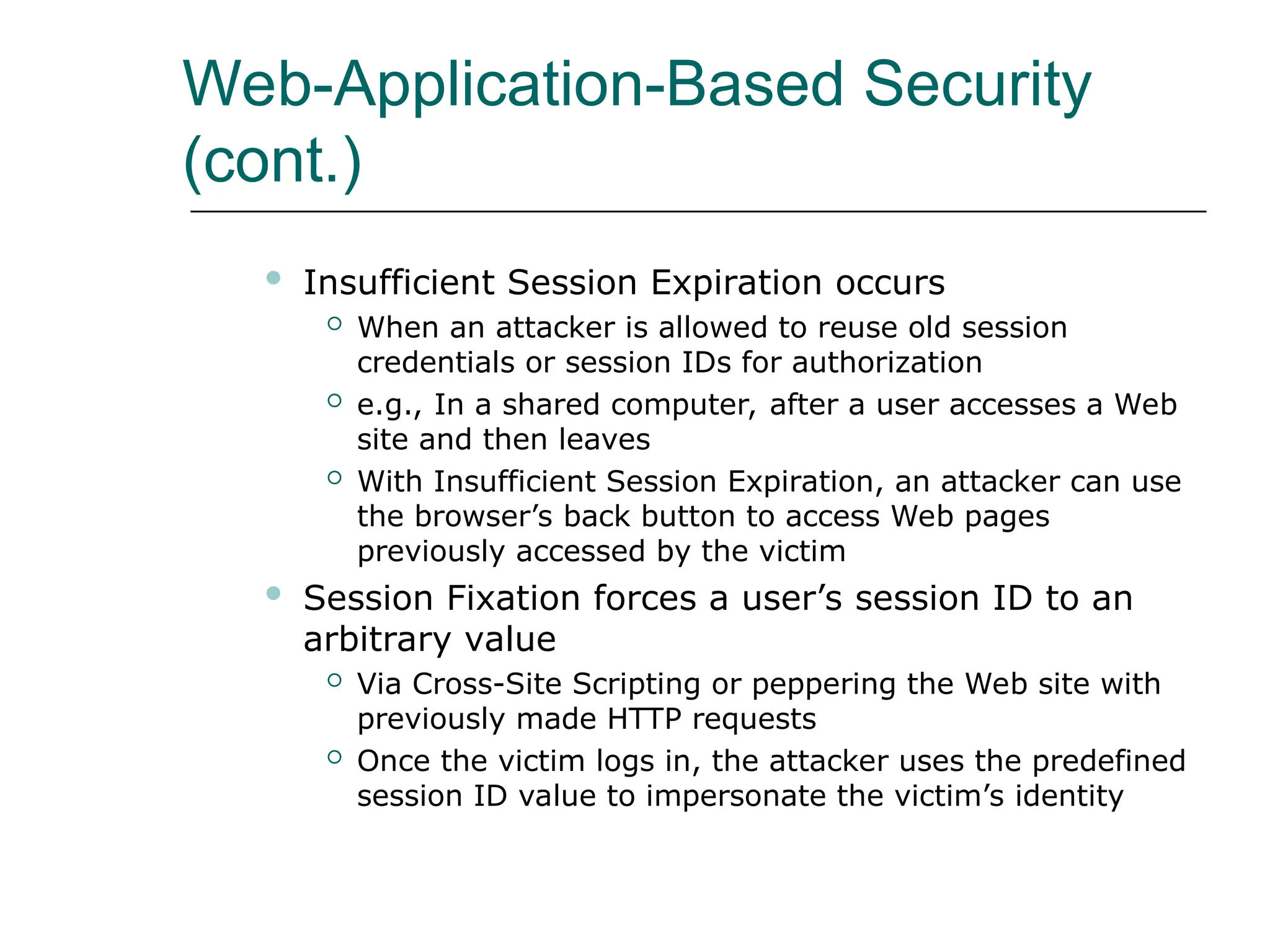 Web-Application-Based Security (cont.)

- Insufficient Session Expiration occurs
  - When an attacker is allowed to reuse old session credentials or session IDs for authorization
  - e.g., In a shared computer, after a user accesses a Web site and then leaves
  - With Insufficient Session Expiration, an attacker can use the browser’s back button to access Web pages previously accessed by the victim
- Session Fixation forces a user’s session ID to an arbitrary value
  - Via Cross-Site Scripting or peppering the Web site with previously made HTTP requests
  - Once the victim logs in, the attacker uses the predefined session ID value to impersonate the victim’s identity